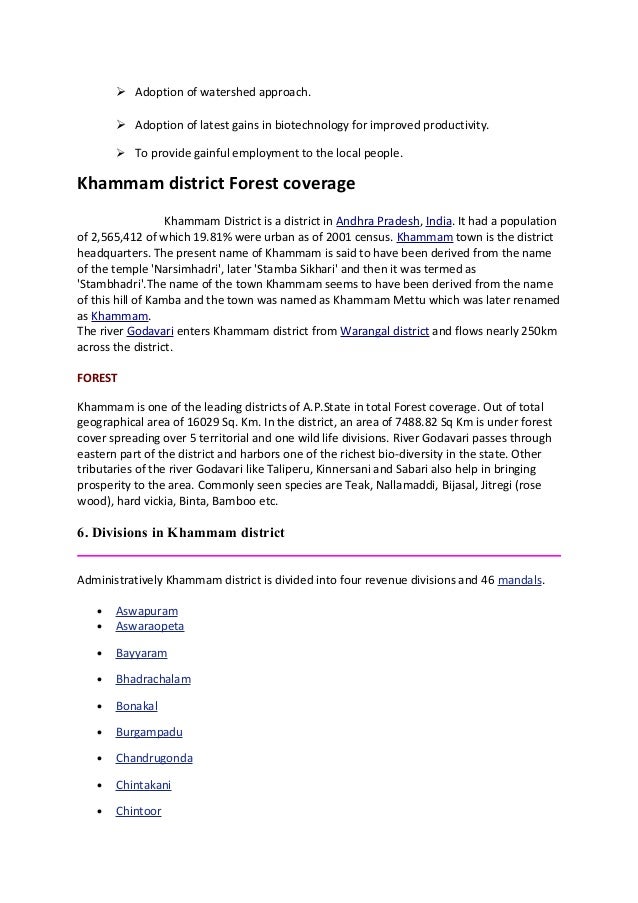 ➢ Adoption of watershed approach.

➢ Adoption of latest gains in biotechnology for improved productivity.

➢ To provide gainful employment to the local people.

Khammam district Forest coverage

Khammam District is a district in Andhra Pradesh, India. It had a population of 2,565,412 of which 19.81% were urban as of 2001 census. Khammam town is the district headquarters. The present name of Khammam is said to have been derived from the name of the temple 'Narsimhadri', later 'Stamba Sikhari' and then it was termed as 'Stambhadri'.The name of the town Khammam seems to have been derived from the name of this hill of Kamba and the town was named as Khammam Mettu which was later renamed as Khammam.
The river Godavari enters Khammam district from Warangal district and flows nearly 250km across the district.

FOREST

Khammam is one of the leading districts of A.P.State in total Forest coverage. Out of total geographical area of 16029 Sq. Km. In the district, an area of 7488.82 Sq Km is under forest cover spreading over 5 territorial and one wild life divisions. River Godavari passes through eastern part of the district and harbors one of the richest bio-diversity in the state. Other tributaries of the river Godavari like Taliperu, Kinnersani and Sabari also help in bringing prosperity to the area. Commonly seen species are Teak, Nallamaddi, Bijasal, Jitregi (rose wood), hard vickia, Binta, Bamboo etc.

6. Divisions in Khammam district

Administratively Khammam district is divided into four revenue divisions and 46 mandals.

• Aswapuram
• Aswaraopeta
• Bayyaram
• Bhadrachalam
• Bonakal
• Burgampadu
• Chandrugonda
• Chintakani
• Chintoor